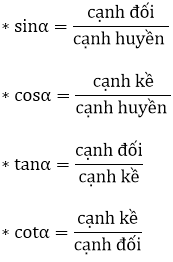 $* \sin\alpha = \frac{\text{cạnh đối}}{\text{cạnh huyền}}$

$* \cos\alpha = \frac{\text{cạnh kề}}{\text{cạnh huyền}}$

$* \tan\alpha = \frac{\text{cạnh đối}}{\text{cạnh kề}}$

$* \cot\alpha = \frac{\text{cạnh kề}}{\text{cạnh đối}}$